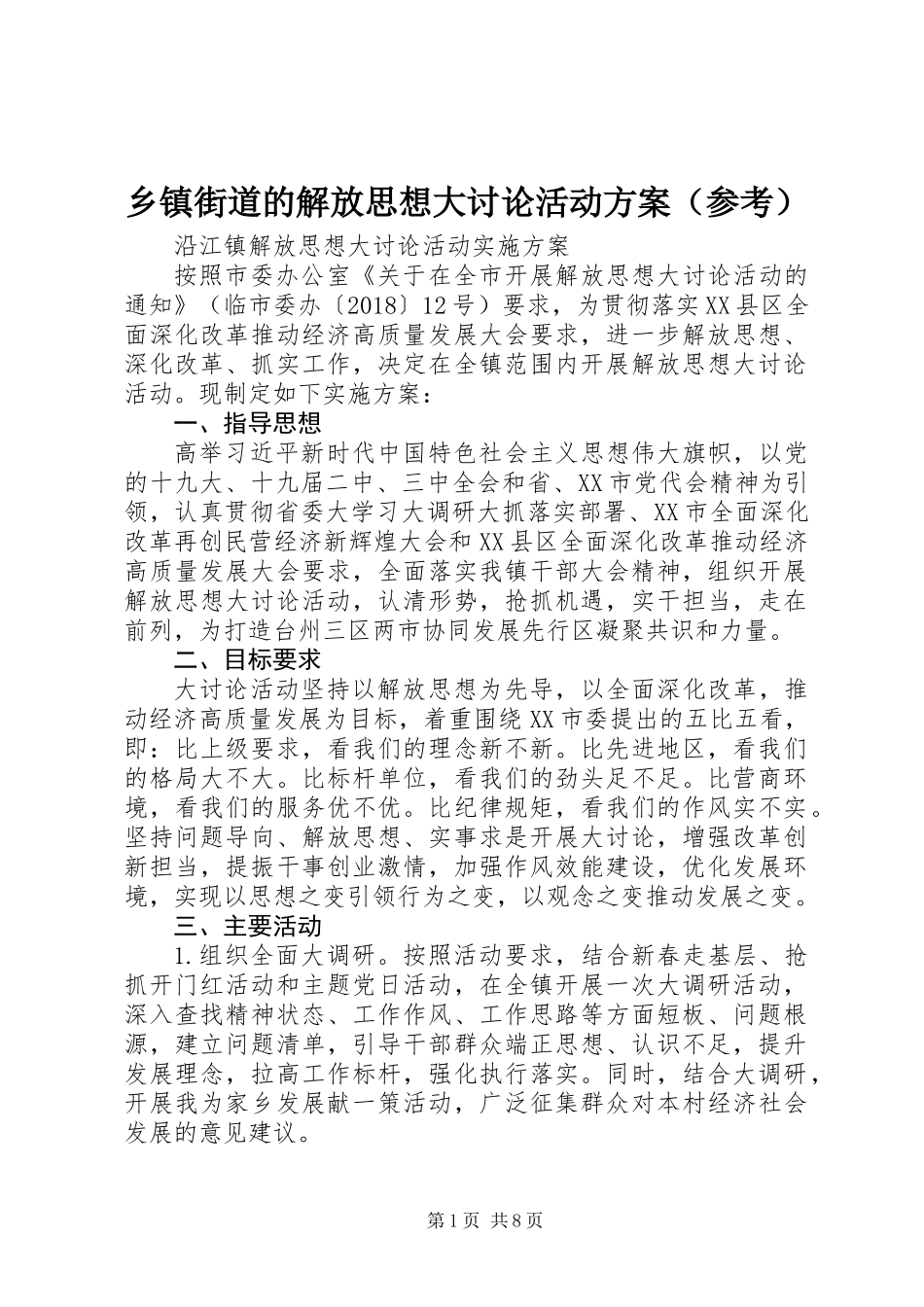 乡镇街道的解放思想大讨论活动方案（参考）

沿江镇解放思想大讨论活动实施方案

按照市委办公室《关于在全市开展解放思想大讨论活动的通知》（临市委办〔2018〕12号）要求，为贯彻落实XX县区全面深化改革推动经济高质量发展大会要求，进一步解放思想、深化改革、抓实工作，决定在全镇范围内开展解放思想大讨论活动。现制定如下实施方案：

一、指导思想

高举习近平新时代中国特色社会主义思想伟大旗帜，以党的十九大、十九届二中、三中全会和省、XX市党代会精神为引领，认真贯彻省委大学习大调研大抓落实部署、XX市全面深化改革再创民营经济新辉煌大会和XX县区全面深化改革推动经济高质量发展大会要求，全面落实我镇干部大会精神，组织开展解放思想大讨论活动，认清形势，抢抓机遇，实干担当，走在前列，为打造台州三区两市协同发展先行区凝聚共识和力量。

二、目标要求

大讨论活动坚持以解放思想为先导，以全面深化改革，推动经济高质量发展为目标，着重围绕XX市委提出的五比五看，即：比上级要求，看我们的理念新不新。比先进地区，看我们的格局大不大。比标杆单位，看我们的劲头足不足。比营商环境，看我们的服务优不优。比纪律规矩，看我们的作风实不实。坚持问题导向、解放思想、实事求是开展大讨论，增强改革创新担当，提振干事创业激情，加强作风效能建设，优化发展环境，实现以思想之变引领行为之变，以观念之变推动发展之变。

三、主要活动

1.组织全面大调研。按照活动要求，结合新春走基层、抢抓开门红活动和主题党日活动，在全镇开展一次大调研活动，深入查找精神状态、工作作风、工作思路等方面短板、问题根源，建立问题清单，引导干部群众端正思想、认识不足，提升发展理念，拉高工作标杆，强化执行落实。同时，结合大调研，开展我为家乡发展献一策活动，广泛征集群众对本村经济社会发展的意见建议。

第1页 共8页